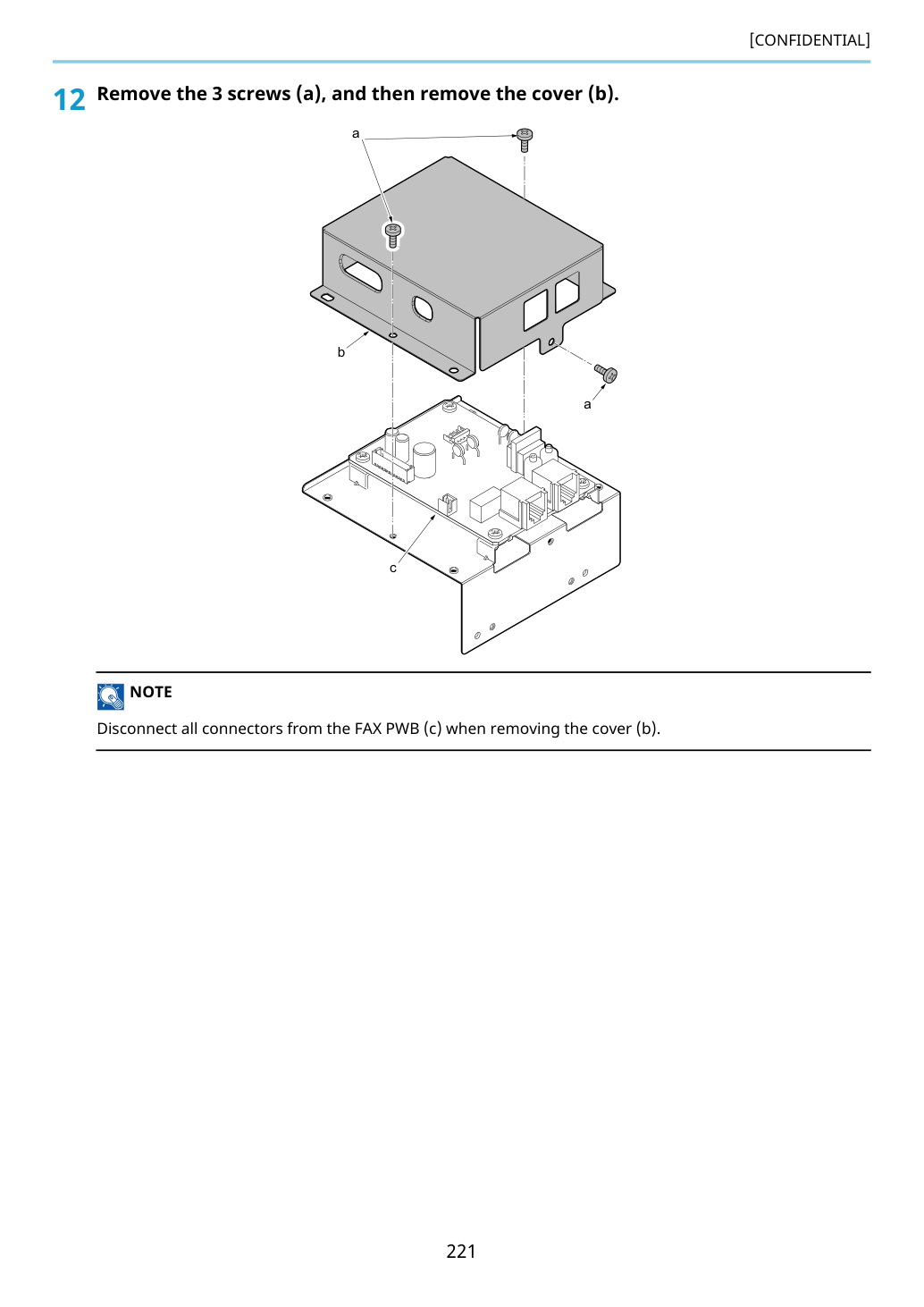 [CONFIDENTIAL]

12 Remove the 3 screws (a), and then remove the cover (b).

a

b

a

c

NOTE

Disconnect all connectors from the FAX PWB (c) when removing the cover (b).

221